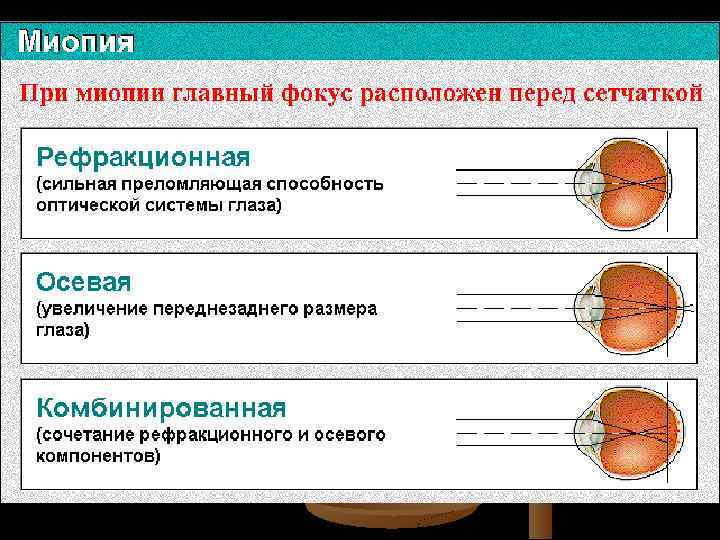 Миопия

При миопии главный фокус расположен перед сетчаткой

Рефракционная
(сильная преломляющая способность оптической системы глаза)

Осевая
(увеличение переднезаднего размера глаза)

Комбинированная
(сочетание рефракционного и осевого компонентов)